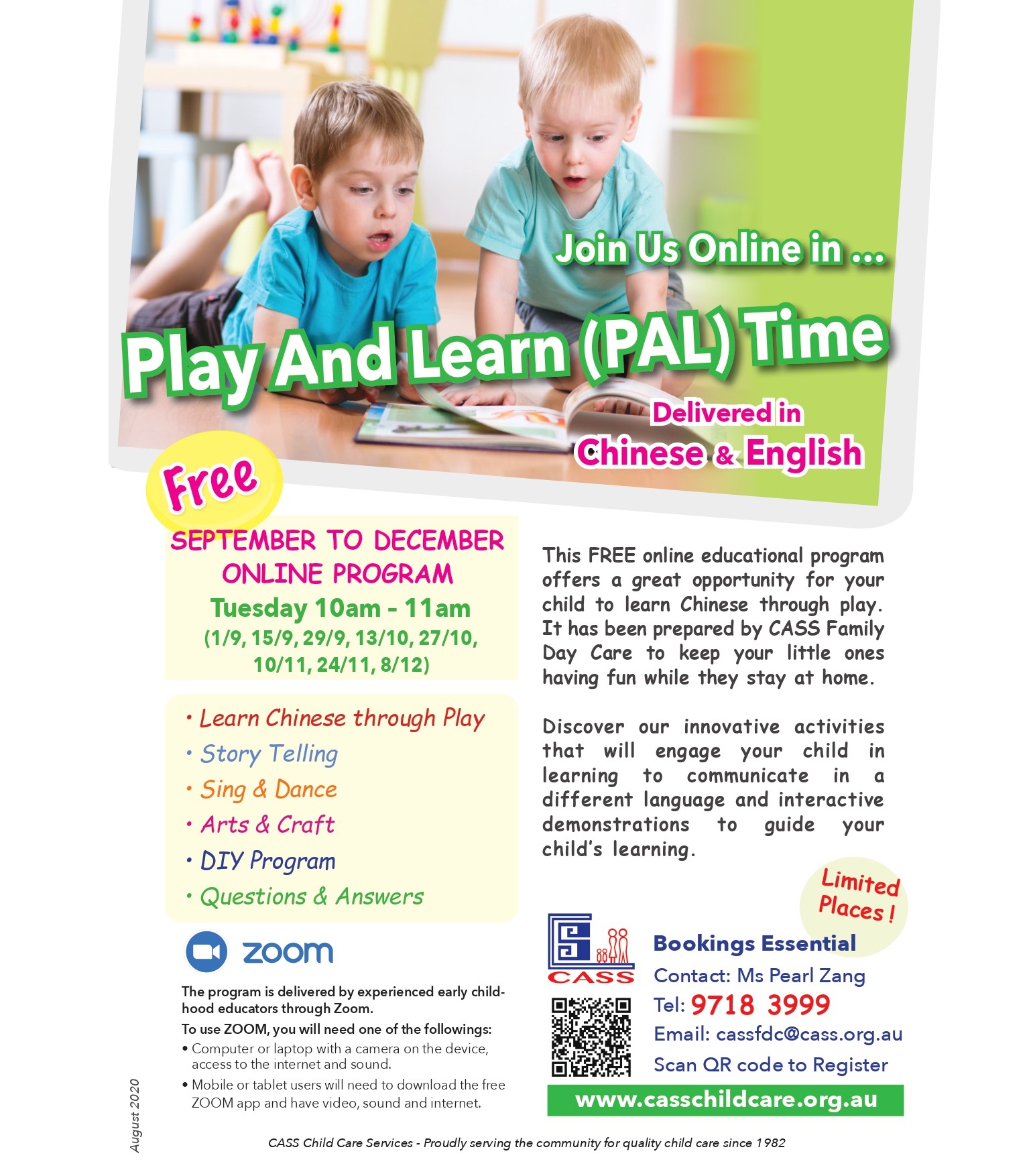 Join Us Online in ...

Play And Learn (PAL) Time

Delivered in
Chinese & English

Free

SEPTEMBER TO DECEMBER ONLINE PROGRAM
Tuesday 10am - 11am
(1/9, 15/9, 29/9, 13/10, 27/10, 10/11, 24/11, 8/12)

• Learn Chinese through Play
• Story Telling
• Sing & Dance
• Arts & Craft
• DIY Program
• Questions & Answers

zoom

The program is delivered by experienced early childhood educators through Zoom.

To use ZOOM, you will need one of the followings:
• Computer or laptop with a camera on the device, access to the internet and sound.
• Mobile or tablet users will need to download the free ZOOM app and have video, sound and internet.

This FREE online educational program offers a great opportunity for your child to learn Chinese through play. It has been prepared by CASS Family Day Care to keep your little ones having fun while they stay at home.

Discover our innovative activities that will engage your child in learning to communicate in a different language and interactive demonstrations to guide your child's learning.

Limited Places !

CASS

Bookings Essential
Contact: Ms Pearl Zang
Tel: 9718 3999
Email: cassfdc@cass.org.au
Scan QR code to Register

www.casschildcare.org.au

August 2020

CASS Child Care Services - Proudly serving the community for quality child care since 1982